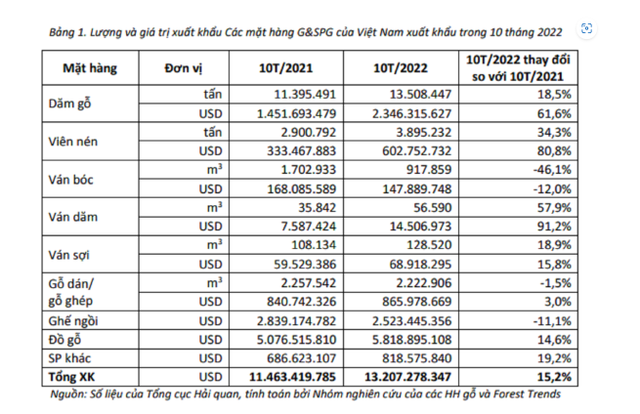 Bảng 1. Lượng và giá trị xuất khẩu Các mặt hàng G&SPG của Việt Nam xuất khẩu trong 10 tháng 2022

| Mặt hàng | Đơn vị | 10T/2021 | 10T/2022 | 10T/2022 thay đổi so với 10T/2021 |
|---|---|---|---|---|
| Dăm gỗ | tấn | 11.395.491 | 13.508.447 | 18,5% |
| | USD | 1.451.693.479 | 2.346.315.627 | 61,6% |
| Viên nén | tấn | 2.900.792 | 3.895.232 | 34,3% |
| | USD | 333.467.883 | 602.752.732 | 80,8% |
| Ván bóc | $m^3$ | 1.702.933 | 917.859 | -46,1% |
| | USD | 168.085.589 | 147.889.748 | -12,0% |
| Ván dăm | $m^3$ | 35.842 | 56.590 | 57,9% |
| | USD | 7.587.424 | 14.506.973 | 91,2% |
| Ván sợi | $m^3$ | 108.134 | 128.520 | 18,9% |
| | USD | 59.529.386 | 68.918.295 | 15,8% |
| Gỗ dán/ gỗ ghép | $m^3$ | 2.257.542 | 2.222.906 | -1,5% |
| | USD | 840.742.326 | 865.978.669 | 3,0% |
| Ghế ngồi | USD | 2.839.174.782 | 2.523.445.356 | -11,1% |
| Đồ gỗ | USD | 5.076.515.810 | 5.818.895.108 | 14,6% |
| SP khác | USD | 686.623.107 | 818.575.840 | 19,2% |
| Tổng XK | USD | 11.463.419.785 | 13.207.278.347 | 15,2% |

Nguồn: Số liệu của Tổng cục Hải quan, tính toán bởi Nhóm nghiên cứu của các HH gỗ và Forest Trends